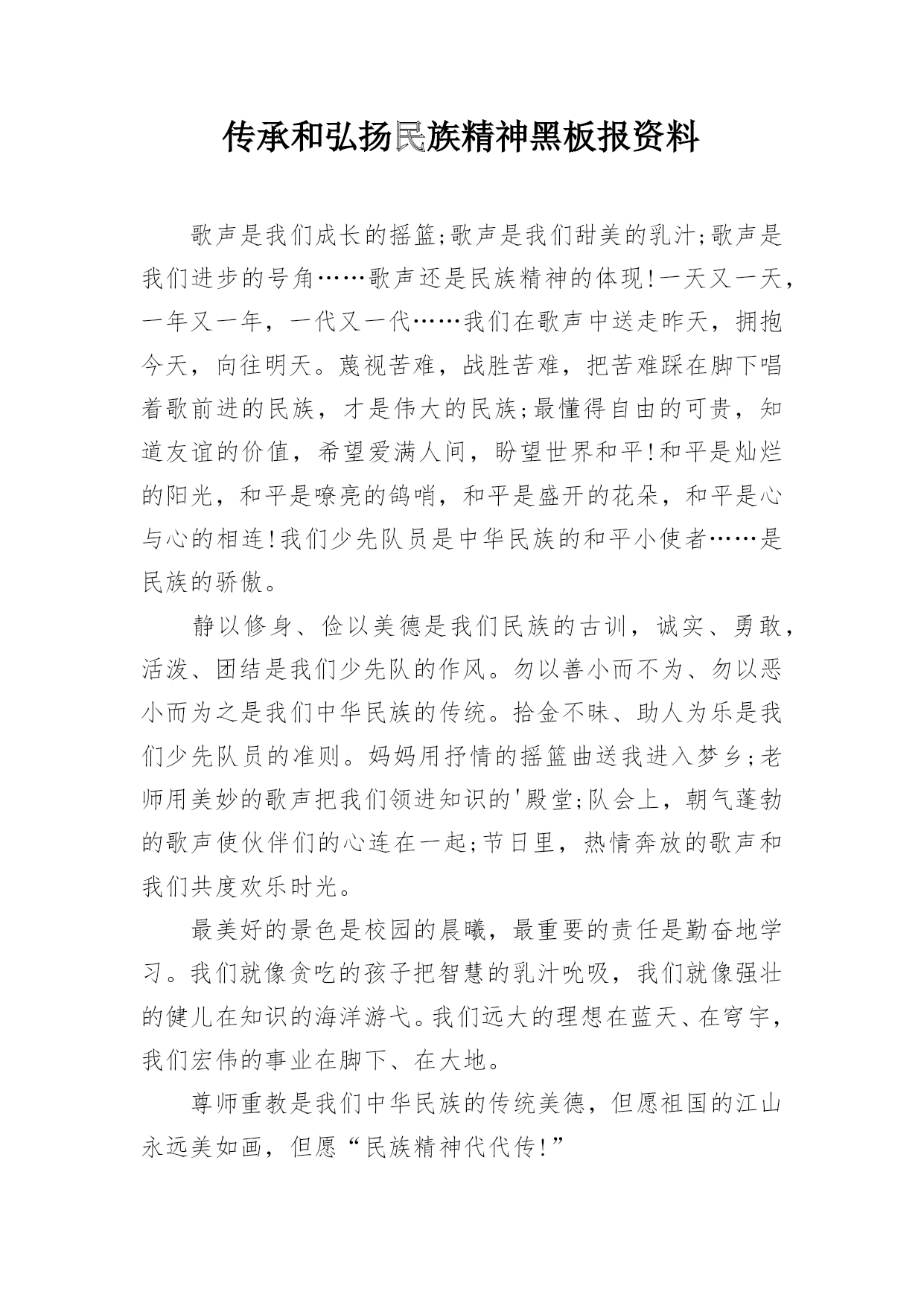 传承和弘扬民族精神黑板报资料

歌声是我们成长的摇篮;歌声是我们甜美的乳汁;歌声是我们进步的号角……歌声还是民族精神的体现!一天又一天，一年又一年，一代又一代……我们在歌声中送走昨天，拥抱今天，向往明天。蔑视苦难，战胜苦难，把苦难踩在脚下唱着歌前进的民族，才是伟大的民族;最懂得自由的可贵，知道友谊的价值，希望爱满人间，盼望世界和平!和平是灿烂的阳光，和平是嘹亮的鸽哨，和平是盛开的花朵，和平是心与心的相连!我们少先队员是中华民族的和平小使者……是民族的骄傲。

静以修身、俭以美德是我们民族的古训，诚实、勇敢，活泼、团结是我们少先队的作风。勿以善小而不为、勿以恶小而为之是我们中华民族的传统。拾金不昧、助人为乐是我们少先队员的准则。妈妈用抒情的摇篮曲送我进入梦乡;老师用美妙的歌声把我们领进知识的'殿堂;队会上，朝气蓬勃的歌声使伙伴们的心连在一起;节日里，热情奔放的歌声和我们共度欢乐时光。

最美好的景色是校园的晨曦，最重要的责任是勤奋地学习。我们就像贪吃的孩子把智慧的乳汁吮吸，我们就像强壮的健儿在知识的海洋游弋。我们远大的理想在蓝天、在穹宇，我们宏伟的事业在脚下、在大地。

尊师重教是我们中华民族的传统美德，但愿祖国的江山永远美如画，但愿“民族精神代代传!”